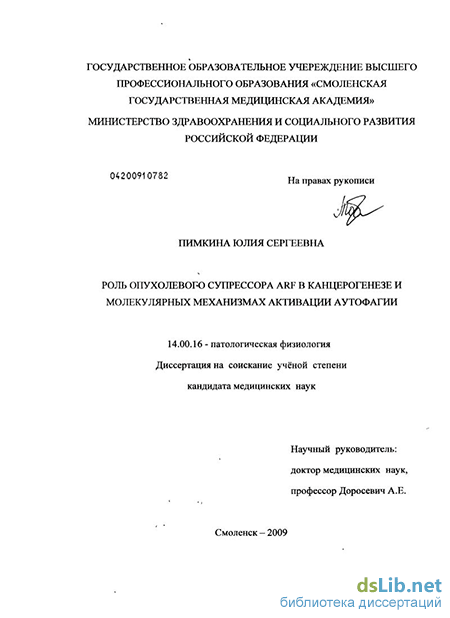 ГОСУДАРСТВЕННОЕ ОБРАЗОВАТЕЛЬНОЕ УЧЕРЕЖДЕНИЕ ВЫСШЕГО ПРОФЕССИОНАЛЬНОГО ОБРАЗОВАНИЯ «СМОЛЕНСКАЯ ГОСУДАРСТВЕННАЯ МЕДИЦИНСКАЯ АКАДЕМИЯ»

МИНИСТЕРСТВО ЗДРАВООХРАНЕНИЯ И СОЦИАЛЬНОГО РАЗВИТИЯ РОССИЙСКОЙ ФЕДЕРАЦИИ

04200910782

На правах рукописи

ПИМКИНА ЮЛИЯ СЕРГЕЕВНА

РОЛЬ ОПУХОЛЕВОГО СУПРЕССОРА ARF В КАНЦЕРОГЕНЕЗЕ И МОЛЕКУЛЯРНЫХ МЕХАНИЗМАХ АКТИВАЦИИ АУТОФАГИИ

14.00.16 - патологическая физиология

Диссертация на соискание учёной степени кандидата медицинских наук

Научный руководитель: доктор медицинских наук, профессор Доросевич А.Е.

Смоленск – 2009

dsLib.net
библиотека диссертаций